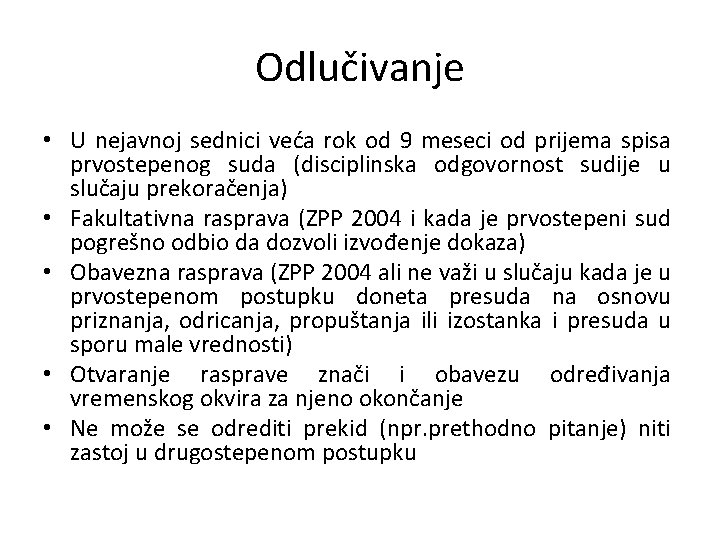 Odlučivanje

• U nejavnoj sednici veća rok od 9 meseci od prijema spisa prvostepenog suda (disciplinska odgovornost sudije u slučaju prekoračenja)
• Fakultativna rasprava (ZPP 2004 i kada je prvostepeni sud pogrešno odbio da dozvoli izvođenje dokaza)
• Obavezna rasprava (ZPP 2004 ali ne važi u slučaju kada je u prvostepenom postupku doneta presuda na osnovu priznanja, odricanja, propuštanja ili izostanka i presuda u sporu male vrednosti)
• Otvaranje rasprave znači i obavezu određivanja vremenskog okvira za njeno okončanje
• Ne može se odrediti prekid (npr.prethodno pitanje) niti zastoj u drugostepenom postupku